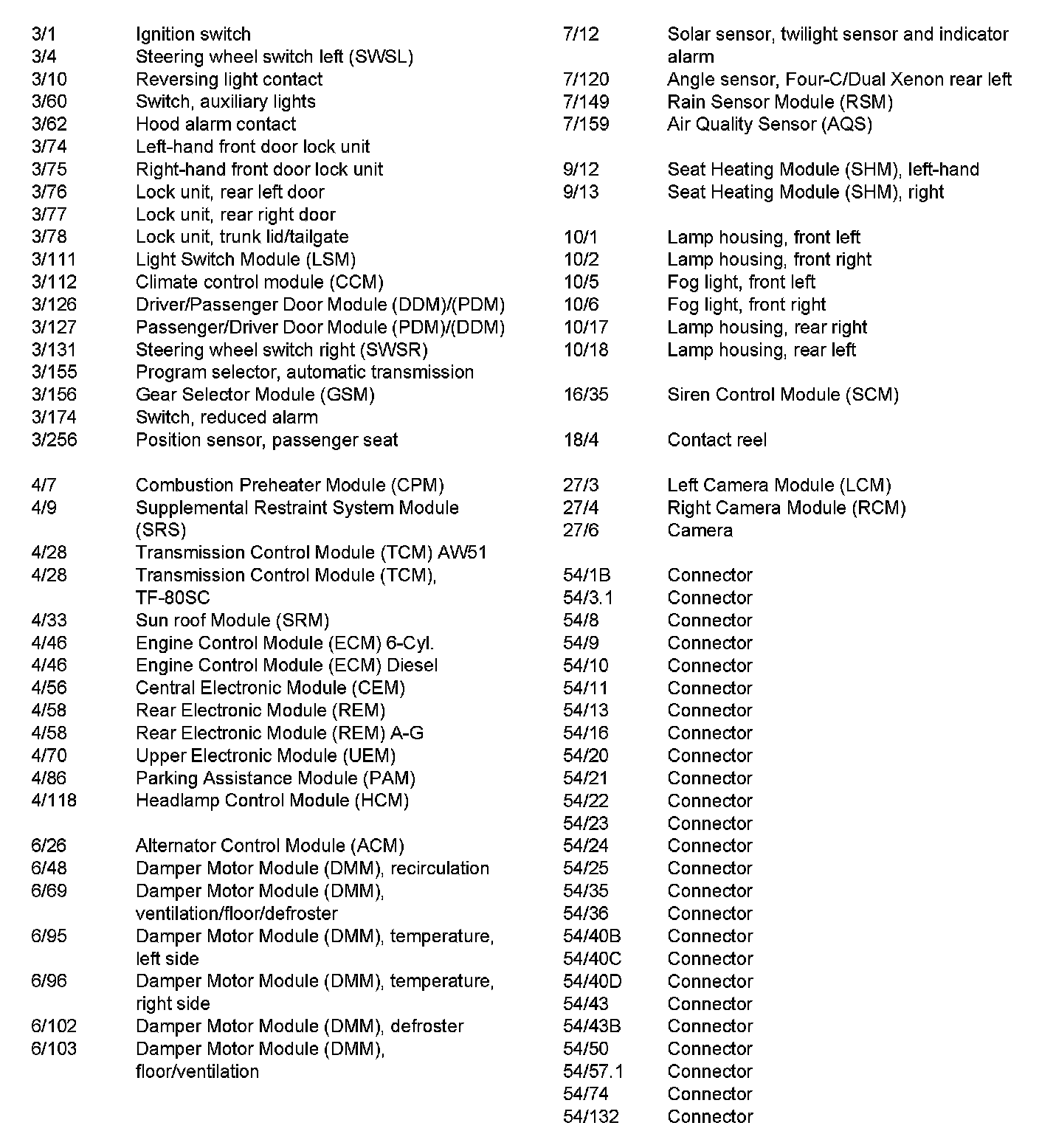 3/1 Ignition switch
3/4 Steering wheel switch left (SWSL)
3/10 Reversing light contact
3/60 Switch, auxiliary lights
3/62 Hood alarm contact
3/74 Left-hand front door lock unit
3/75 Right-hand front door lock unit
3/76 Lock unit, rear left door
3/77 Lock unit, rear right door
3/78 Lock unit, trunk lid/tailgate
3/111 Light Switch Module (LSM)
3/112 Climate control module (CCM)
3/126 Driver/Passenger Door Module (DDM)/(PDM)
3/127 Passenger/Driver Door Module (PDM)/(DDM)
3/131 Steering wheel switch right (SWSR)
3/155 Program selector, automatic transmission
3/156 Gear Selector Module (GSM)
3/174 Switch, reduced alarm
3/256 Position sensor, passenger seat

4/7 Combustion Preheater Module (CPM)
4/9 Supplemental Restraint System Module (SRS)
4/28 Transmission Control Module (TCM) AW51
4/28 Transmission Control Module (TCM), TF-80SC
4/33 Sun roof Module (SRM)
4/46 Engine Control Module (ECM) 6-Cyl.
4/46 Engine Control Module (ECM) Diesel
4/56 Central Electronic Module (CEM)
4/58 Rear Electronic Module (REM)
4/58 Rear Electronic Module (REM) A-G
4/70 Upper Electronic Module (UEM)
4/86 Parking Assistance Module (PAM)
4/118 Headlamp Control Module (HCM)

6/26 Alternator Control Module (ACM)
6/48 Damper Motor Module (DMM), recirculation
6/69 Damper Motor Module (DMM), ventilation/floor/defroster
6/95 Damper Motor Module (DMM), temperature, left side
6/96 Damper Motor Module (DMM), temperature, right side
6/102 Damper Motor Module (DMM), defroster
6/103 Damper Motor Module (DMM), floor/ventilation

7/12 Solar sensor, twilight sensor and indicator alarm
7/120 Angle sensor, Four-C/Dual Xenon rear left
7/149 Rain Sensor Module (RSM)
7/159 Air Quality Sensor (AQS)

9/12 Seat Heating Module (SHM), left-hand
9/13 Seat Heating Module (SHM), right

10/1 Lamp housing, front left
10/2 Lamp housing, front right
10/5 Fog light, front left
10/6 Fog light, front right
10/17 Lamp housing, rear right
10/18 Lamp housing, rear left

16/35 Siren Control Module (SCM)

18/4 Contact reel

27/3 Left Camera Module (LCM)
27/4 Right Camera Module (RCM)
27/6 Camera

54/1B Connector
54/3.1 Connector
54/8 Connector
54/9 Connector
54/10 Connector
54/11 Connector
54/13 Connector
54/16 Connector
54/20 Connector
54/21 Connector
54/22 Connector
54/23 Connector
54/24 Connector
54/25 Connector
54/35 Connector
54/36 Connector
54/40B Connector
54/40C Connector
54/40D Connector
54/43 Connector
54/43B Connector
54/50 Connector
54/57.1 Connector
54/74 Connector
54/132 Connector